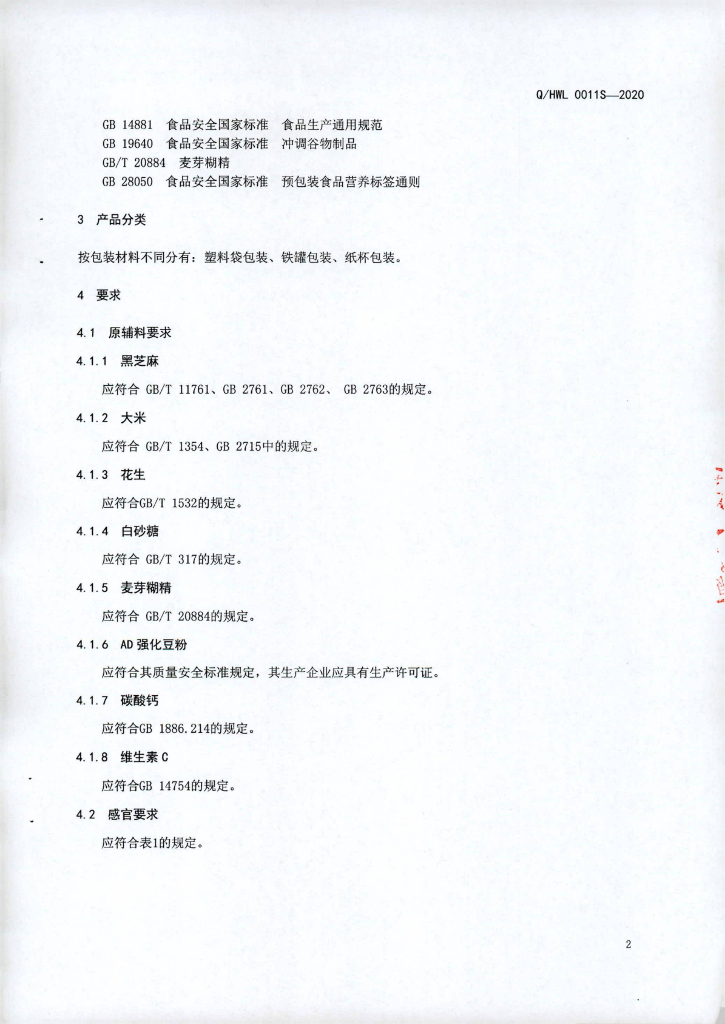 Q/HWL 0011S—2020

GB 14881 食品安全国家标准 食品生产通用规范
GB 19640 食品安全国家标准 冲调谷物制品
GB/T 20884 麦芽糊精
GB 28050 食品安全国家标准 预包装食品营养标签通则

3 产品分类

按包装材料不同分有：塑料袋包装、铁罐包装、纸杯包装。

4 要求

4.1 原辅料要求

4.1.1 黑芝麻

应符合 GB/T 11761、GB 2761、GB 2762、 GB 2763的规定。

4.1.2 大米

应符合 GB/T 1354、GB 2715中的规定。

4.1.3 花生

应符合GB/T 1532的规定。

4.1.4 白砂糖

应符合 GB/T 317的规定。

4.1.5 麦芽糊精

应符合 GB/T 20884的规定。

4.1.6 AD强化豆粉

应符合其质量安全标准规定，其生产企业应具有生产许可证。

4.1.7 碳酸钙

应符合GB 1886.214的规定。

4.1.8 维生素C

应符合GB 14754的规定。

4.2 感官要求

应符合表1的规定。

2